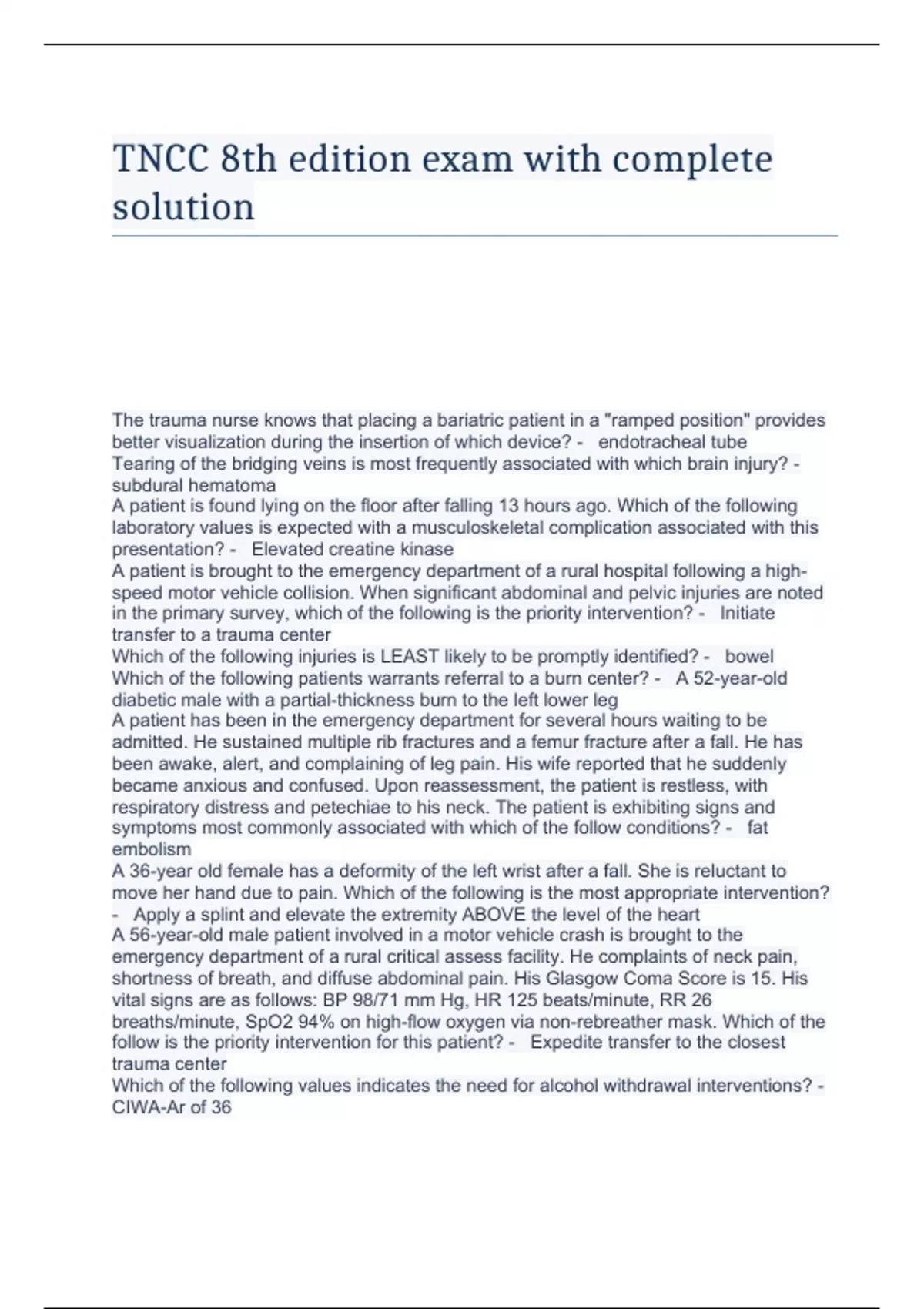 TNCC 8th edition exam with complete solution

The trauma nurse knows that placing a bariatric patient in a "ramped position" provides better visualization during the insertion of which device? - endotracheal tube
Tearing of the bridging veins is most frequently associated with which brain injury? - subdural hematoma
A patient is found lying on the floor after falling 13 hours ago. Which of the following laboratory values is expected with a musculoskeletal complication associated with this presentation? - Elevated creatine kinase
A patient is brought to the emergency department of a rural hospital following a high-speed motor vehicle collision. When significant abdominal and pelvic injuries are noted in the primary survey, which of the following is the priority intervention? - Initiate transfer to a trauma center
Which of the following injuries is LEAST likely to be promptly identified? - bowel
Which of the following patients warrants referral to a burn center? - A 52-year-old diabetic male with a partial-thickness burn to the left lower leg
A patient has been in the emergency department for several hours waiting to be admitted. He sustained multiple rib fractures and a femur fracture after a fall. He has been awake, alert, and complaining of leg pain. His wife reported that he suddenly became anxious and confused. Upon reassessment, the patient is restless, with respiratory distress and petechiae to his neck. The patient is exhibiting signs and symptoms most commonly associated with which of the follow conditions? - fat embolism
A 36-year old female has a deformity of the left wrist after a fall. She is reluctant to move her hand due to pain. Which of the following is the most appropriate intervention? - Apply a splint and elevate the extremity ABOVE the level of the heart
A 56-year-old male patient involved in a motor vehicle crash is brought to the emergency department of a rural critical assess facility. He complaints of neck pain, shortness of breath, and diffuse abdominal pain. His Glasgow Coma Score is 15. His vital signs are as follows: BP 98/71 mm Hg, HR 125 beats/minute, RR 26 breaths/minute, SpO2 94% on high-flow oxygen via non-rebreather mask. Which of the follow is the priority intervention for this patient? - Expedite transfer to the closest trauma center
Which of the following values indicates the need for alcohol withdrawal interventions? - CIWA-Ar of 36